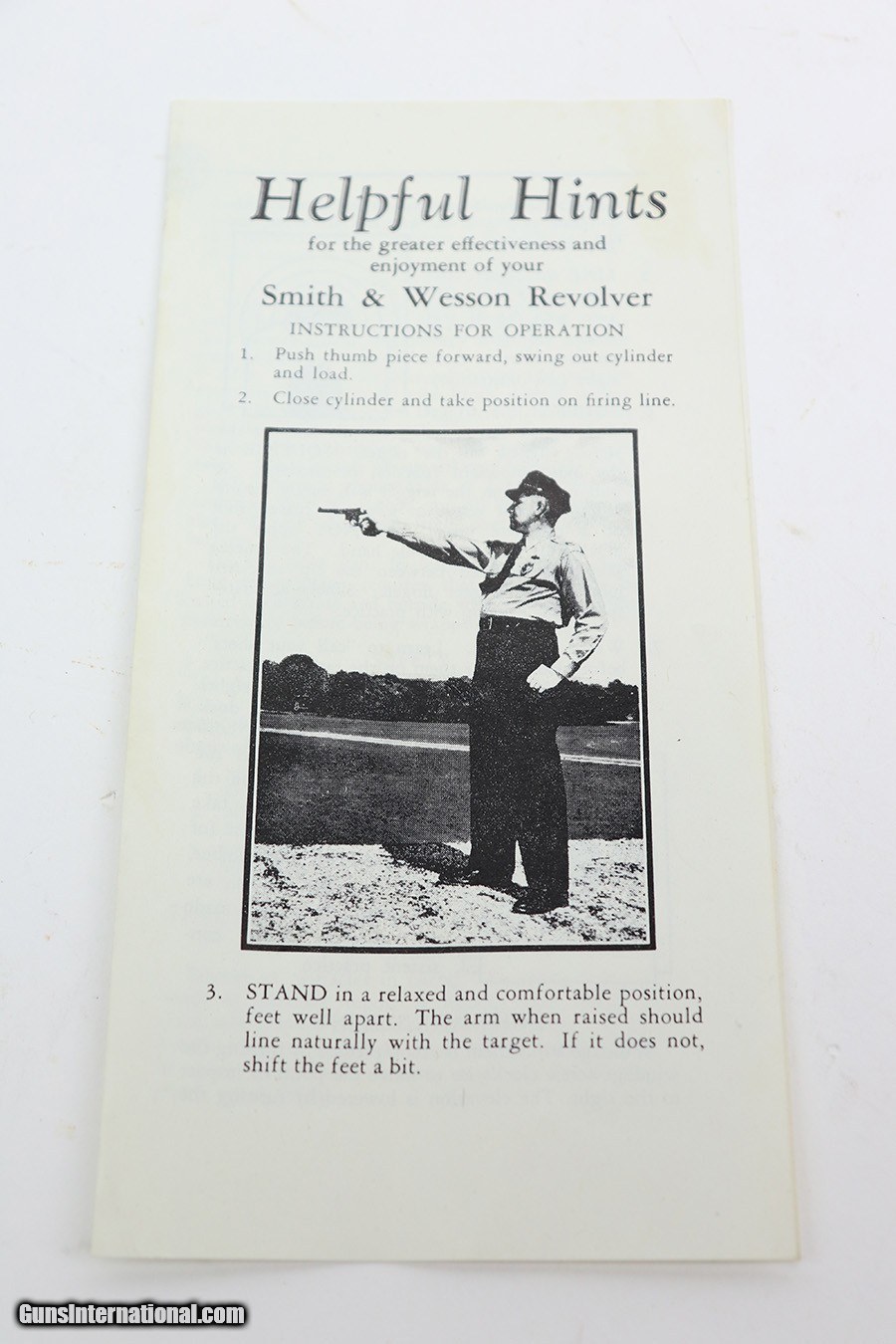 Helpful Hints
for the greater effectiveness and enjoyment of your

Smith & Wesson Revolver

INSTRUCTIONS FOR OPERATION

1. Push thumb piece forward, swing out cylinder and load.

2. Close cylinder and take position on firing line.

3. STAND in a relaxed and comfortable position, feet well apart. The arm when raised should line naturally with the target. If it does not, shift the feet a bit.

GunsInternational.com